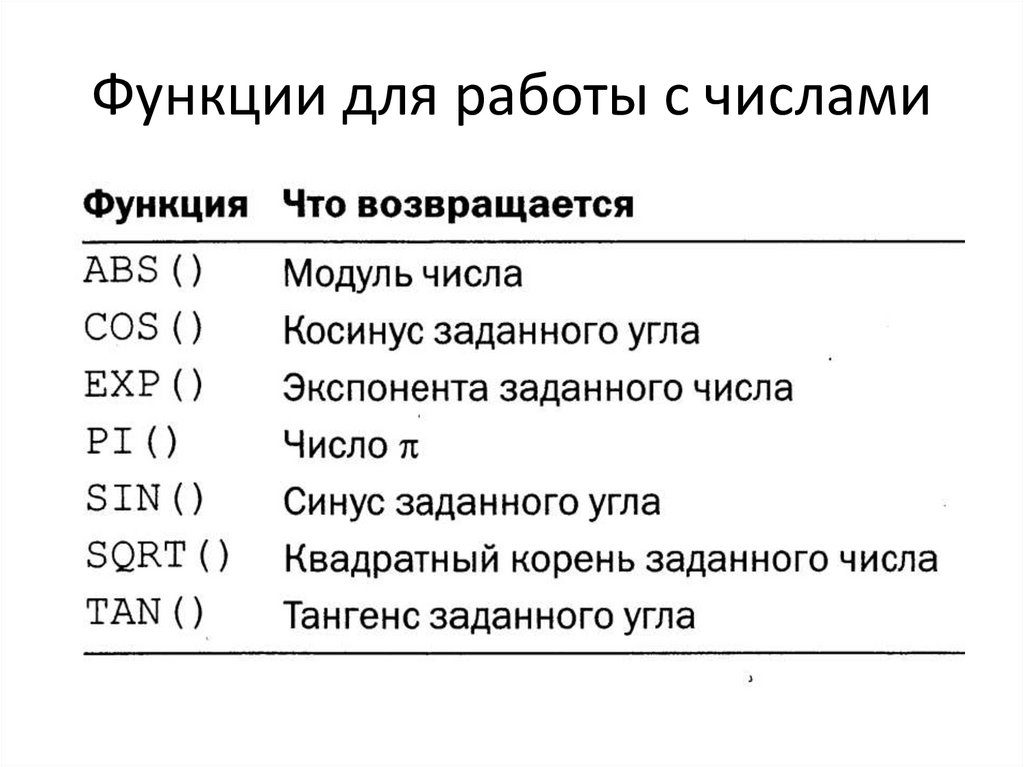 Функции для работы с числами

| Функция | Что возвращается |
|---|---|
| ABS() | Модуль числа |
| COS() | Косинус заданного угла |
| EXP() | Экспонента заданного числа |
| PI() | Число $\pi$ |
| SIN() | Синус заданного угла |
| SQRT() | Квадратный корень заданного числа |
| TAN() | Тангенс заданного угла |